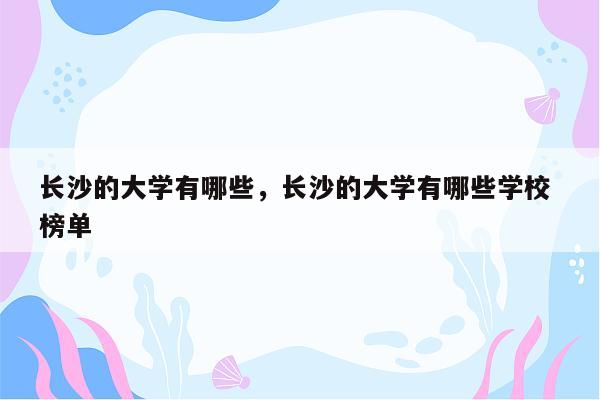 长沙的大学有哪些，长沙的大学有哪些学校榜单